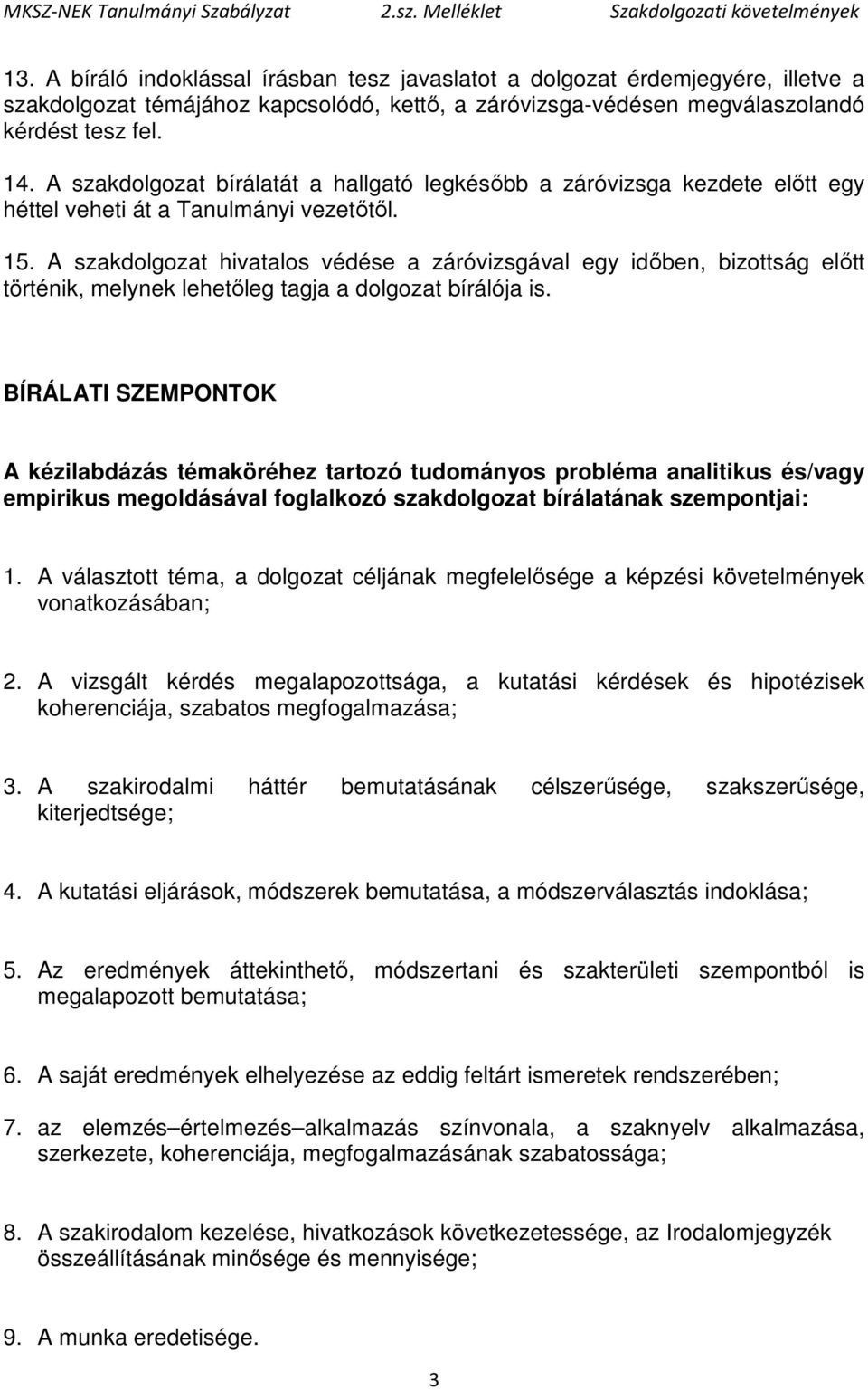 MKSZ-NEK Tanulmányi Szabályzat 2.sz. Melléklet Szakdolgozati követelmények

13. A bíráló indoklással írásban tesz javaslatot a dolgozat érdemjegyére, illetve a szakdolgozat témájához kapcsolódó, kettő, a záróvizsga-védésen megválaszolandó kérdést tesz fel.

14. A szakdolgozat bírálatát a hallgató legkésőbb a záróvizsga kezdete előtt egy héttel veheti át a Tanulmányi vezetőtől.

15. A szakdolgozat hivatalos védése a záróvizsgával egy időben, bizottság előtt történik, melynek lehetőleg tagja a dolgozat bírálója is.

BÍRÁLATI SZEMPONTOK

A kézilabdázás témaköréhez tartozó tudományos probléma analitikus és/vagy empirikus megoldásával foglalkozó szakdolgozat bírálatának szempontjai:

1. A választott téma, a dolgozat céljának megfelelősége a képzési követelmények vonatkozásában;

2. A vizsgált kérdés megalapozottsága, a kutatási kérdések és hipotézisek koherenciája, szabatos megfogalmazása;

3. A szakirodalmi háttér bemutatásának célszerűsége, szakszerűsége, kiterjedtsége;

4. A kutatási eljárások, módszerek bemutatása, a módszerválasztás indoklása;

5. Az eredmények áttekinthető, módszertani és szakterületi szempontból is megalapozott bemutatása;

6. A saját eredmények elhelyezése az eddig feltárt ismeretek rendszerében;

7. az elemzés–értelmezés–alkalmazás színvonala, a szaknyelv alkalmazása, szerkezete, koherenciája, megfogalmazásának szabatossága;

8. A szakirodalom kezelése, hivatkozások következetessége, az Irodalomjegyzék összeállításának minősége és mennyisége;

9. A munka eredetisége.

3